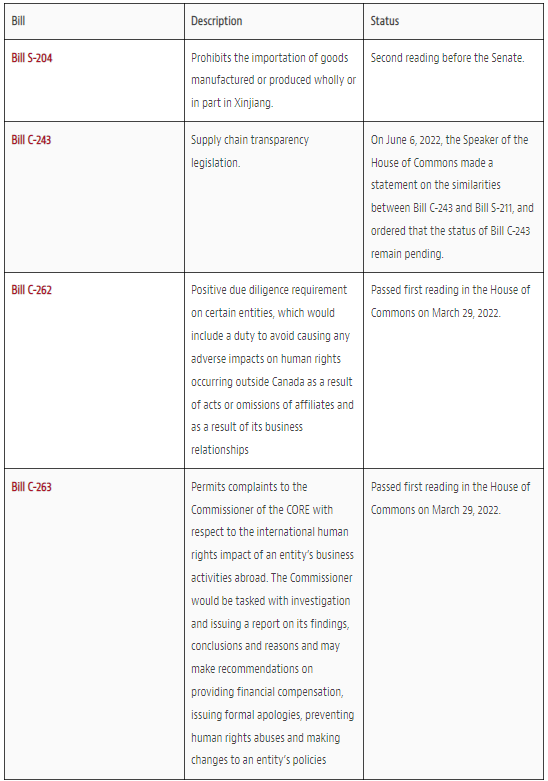 | Bill | Description | Status |
|---|---|---|
| Bill S-204 | Prohibits the importation of goods manufactured or produced wholly or in part in Xinjiang. | Second reading before the Senate. |
| Bill C-243 | Supply chain transparency legislation. | On June 6, 2022, the Speaker of the House of Commons made a statement on the similarities between Bill C-243 and Bill S-211, and ordered that the status of Bill C-243 remain pending. |
| Bill C-262 | Positive due diligence requirement on certain entities, which would include a duty to avoid causing any adverse impacts on human rights occurring outside Canada as a result of acts or omissions of affiliates and as a result of its business relationships | Passed first reading in the House of Commons on March 29, 2022. |
| Bill C-263 | Permits complaints to the Commissioner of the CORE with respect to the international human rights impact of an entity's business activities abroad. The Commissioner would be tasked with investigation and issuing a report on its findings, conclusions and reasons and may make recommendations on providing financial compensation, issuing formal apologies, preventing human rights abuses and making changes to an entity's policies | Passed first reading in the House of Commons on March 29, 2022. |